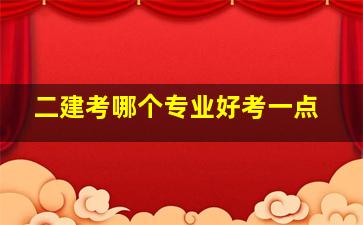 二建考哪个专业好考一点